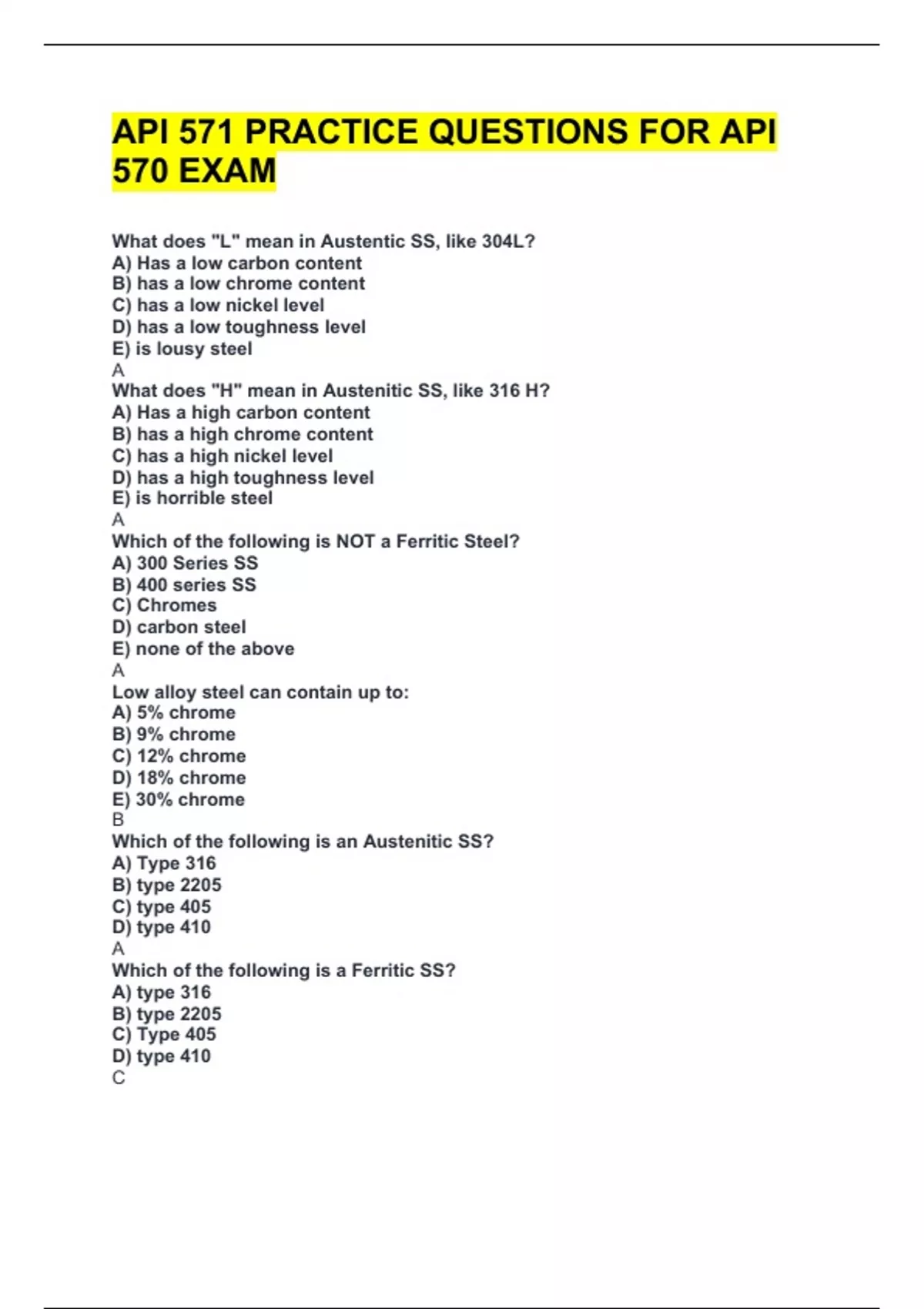 API 571 PRACTICE QUESTIONS FOR API 570 EXAM

What does "L" mean in Austentic SS, like 304L?
A) Has a low carbon content
B) has a low chrome content
C) has a low nickel level
D) has a low toughness level
E) is lousy steel
A
What does "H" mean in Austenitic SS, like 316 H?
A) Has a high carbon content
B) has a high chrome content
C) has a high nickel level
D) has a high toughness level
E) is horrible steel
A
Which of the following is NOT a Ferritic Steel?
A) 300 Series SS
B) 400 series SS
C) Chromes
D) carbon steel
E) none of the above
A
Low alloy steel can contain up to:
A) 5% chrome
B) 9% chrome
C) 12% chrome
D) 18% chrome
E) 30% chrome
B
Which of the following is an Austenitic SS?
A) Type 316
B) type 2205
C) type 405
D) type 410
A
Which of the following is a Ferritic SS?
A) type 316
B) type 2205
C) Type 405
D) type 410
C